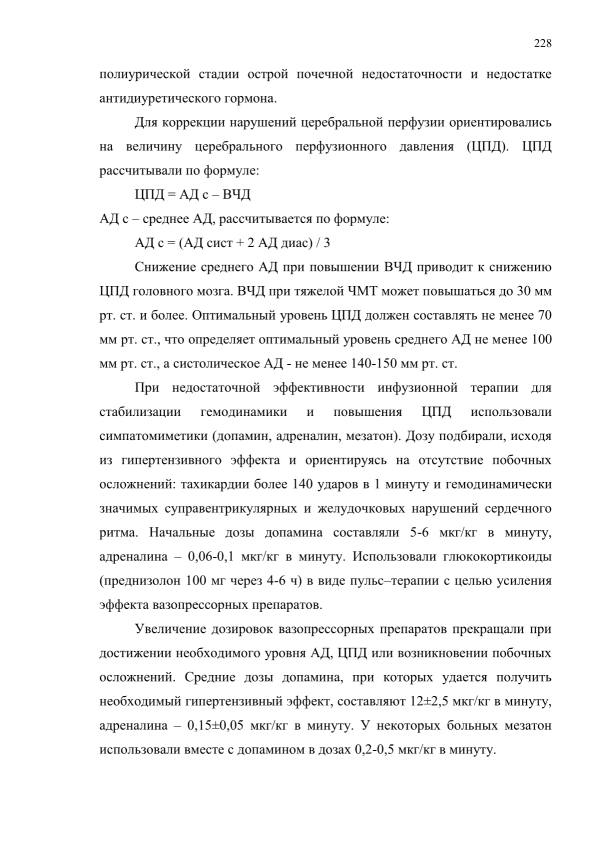 228

полиурической стадии острой почечной недостаточности и недостатке антидиуретического гормона.

Для коррекции нарушений церебральной перфузии ориентировались на величину церебрального перфузионного давления (ЦПД). ЦПД рассчитывали по формуле:

ЦПД = АД с – ВЧД

АД с – среднее АД, рассчитывается по формуле:

АД с = (АД сист + 2 АД диас) / 3

Снижение среднего АД при повышении ВЧД приводит к снижению ЦПД головного мозга. ВЧД при тяжелой ЧМТ может повышаться до 30 мм рт. ст. и более. Оптимальный уровень ЦПД должен составлять не менее 70 мм рт. ст., что определяет оптимальный уровень среднего АД не менее 100 мм рт. ст., а систолическое АД - не менее 140-150 мм рт. ст.

При недостаточной эффективности инфузионной терапии для стабилизации гемодинамики и повышения ЦПД использовали симпатомиметики (допамин, адреналин, мезатон). Дозу подбирали, исходя из гипертензивного эффекта и ориентируясь на отсутствие побочных осложнений: тахикардии более 140 ударов в 1 минуту и гемодинамически значимых суправентрикулярных и желудочковых нарушений сердечного ритма. Начальные дозы допамина составляли 5-6 мкг/кг в минуту, адреналина – 0,06-0,1 мкг/кг в минуту. Использовали глюкокортикоиды (преднизолон 100 мг через 4-6 ч) в виде пульс–терапии с целью усиления эффекта вазопрессорных препаратов.

Увеличение дозировок вазопрессорных препаратов прекращали при достижении необходимого уровня АД, ЦПД или возникновении побочных осложнений. Средние дозы допамина, при которых удается получить необходимый гипертензивный эффект, составляют 12±2,5 мкг/кг в минуту, адреналина – 0,15±0,05 мкг/кг в минуту. У некоторых больных мезатон использовали вместе с допамином в дозах 0,2-0,5 мкг/кг в минуту.